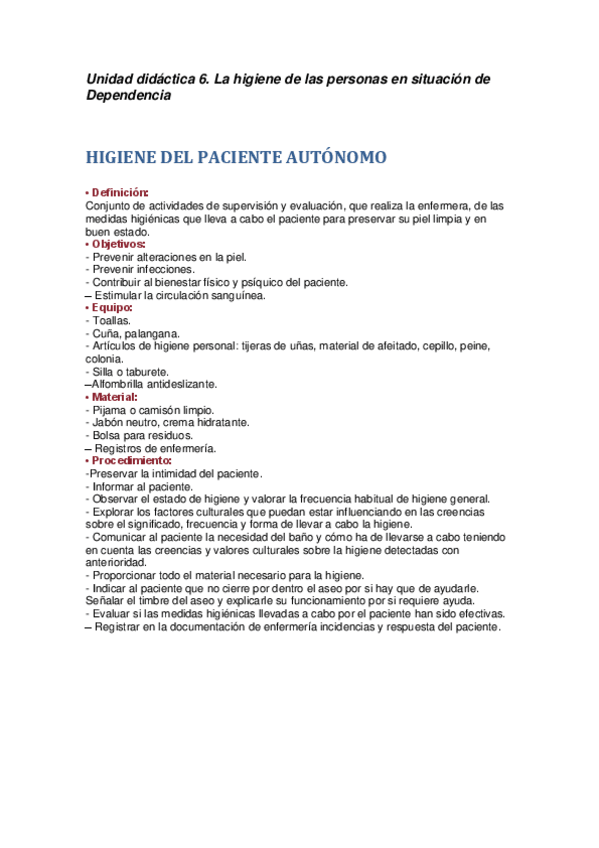 Unidad didáctica 6. La higiene de las personas en situación de Dependencia

HIGIENE DEL PACIENTE AUTÓNOMO

• Definición:
Conjunto de actividades de supervisión y evaluación, que realiza la enfermera, de las medidas higiénicas que lleva a cabo el paciente para preservar su piel limpia y en buen estado.
• Objetivos:
- Prevenir alteraciones en la piel.
- Prevenir infecciones.
- Contribuir al bienestar físico y psíquico del paciente.
– Estimular la circulación sanguínea.
• Equipo:
- Toallas.
- Cuña, palangana.
- Artículos de higiene personal: tijeras de uñas, material de afeitado, cepillo, peine, colonia.
- Silla o taburete.
–Alfombrilla antideslizante.
• Material:
- Pijama o camisón limpio.
- Jabón neutro, crema hidratante.
- Bolsa para residuos.
– Registros de enfermería.
• Procedimiento:
-Preservar la intimidad del paciente.
- Informar al paciente.
- Observar el estado de higiene y valorar la frecuencia habitual de higiene general.
- Explorar los factores culturales que puedan estar influenciando en las creencias sobre el significado, frecuencia y forma de llevar a cabo la higiene.
- Comunicar al paciente la necesidad del baño y cómo ha de llevarse a cabo teniendo en cuenta las creencias y valores culturales sobre la higiene detectadas con anterioridad.
- Proporcionar todo el material necesario para la higiene.
- Indicar al paciente que no cierre por dentro el aseo por si hay que de ayudarle. Señalar el timbre del aseo y explicarle su funcionamiento por si requiere ayuda.
- Evaluar si las medidas higiénicas llevadas a cabo por el paciente han sido efectivas.
– Registrar en la documentación de enfermería incidencias y respuesta del paciente.